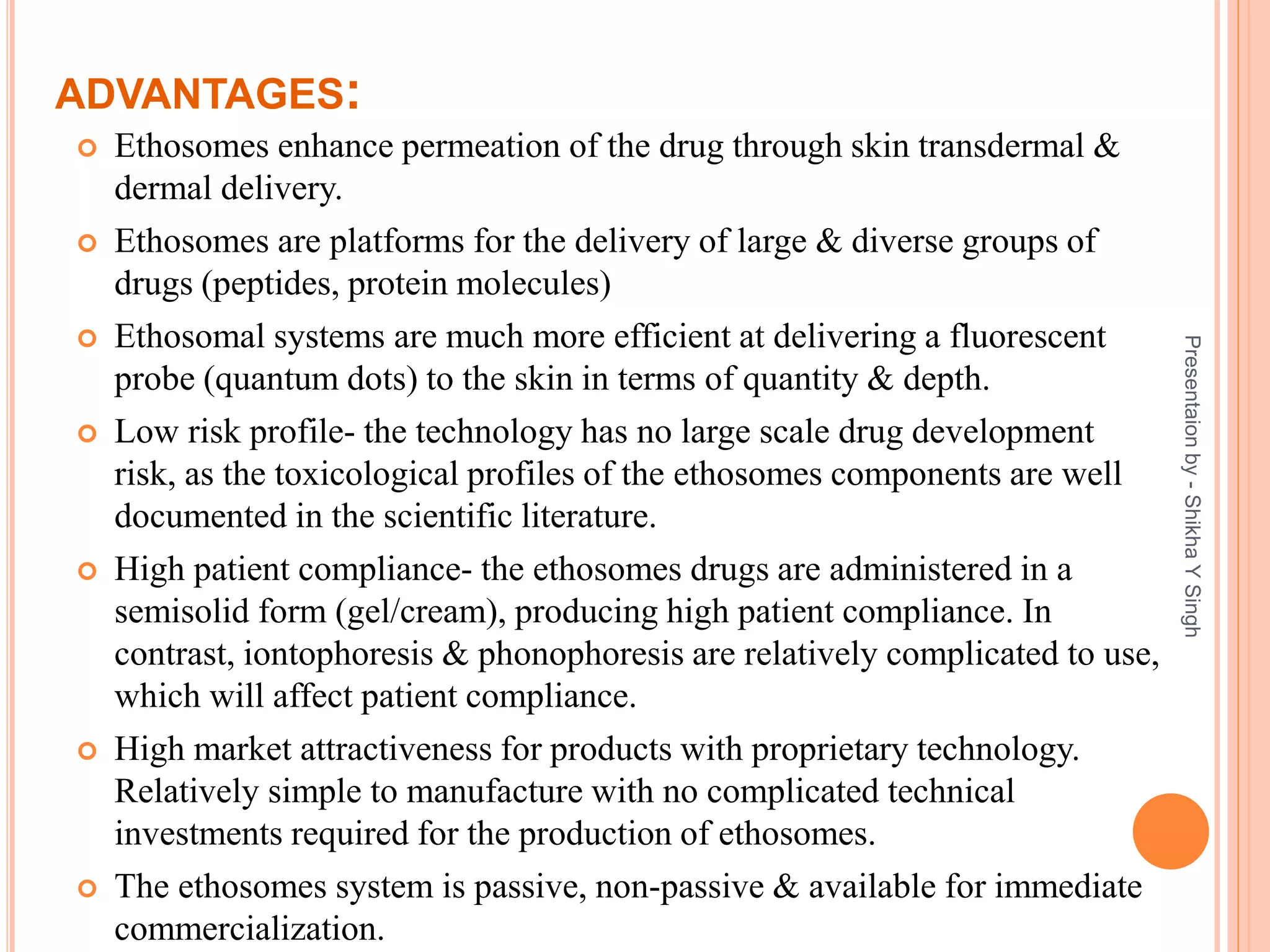 ADVANTAGES:

Ethosomes enhance permeation of the drug through skin transdermal & dermal delivery.

Ethosomes are platforms for the delivery of large & diverse groups of drugs (peptides, protein molecules)

Ethosomal systems are much more efficient at delivering a fluorescent probe (quantum dots) to the skin in terms of quantity & depth.

Low risk profile- the technology has no large scale drug development risk, as the toxicological profiles of the ethosomes components are well documented in the scientific literature.

High patient compliance- the ethosomes drugs are administered in a semisolid form (gel/cream), producing high patient compliance. In contrast, iontophoresis & phonophoresis are relatively complicated to use, which will affect patient compliance.

High market attractiveness for products with proprietary technology. Relatively simple to manufacture with no complicated technical investments required for the production of ethosomes.

The ethosomes system is passive, non-passive & available for immediate commercialization.

Presentaion by - Shikha Y Singh